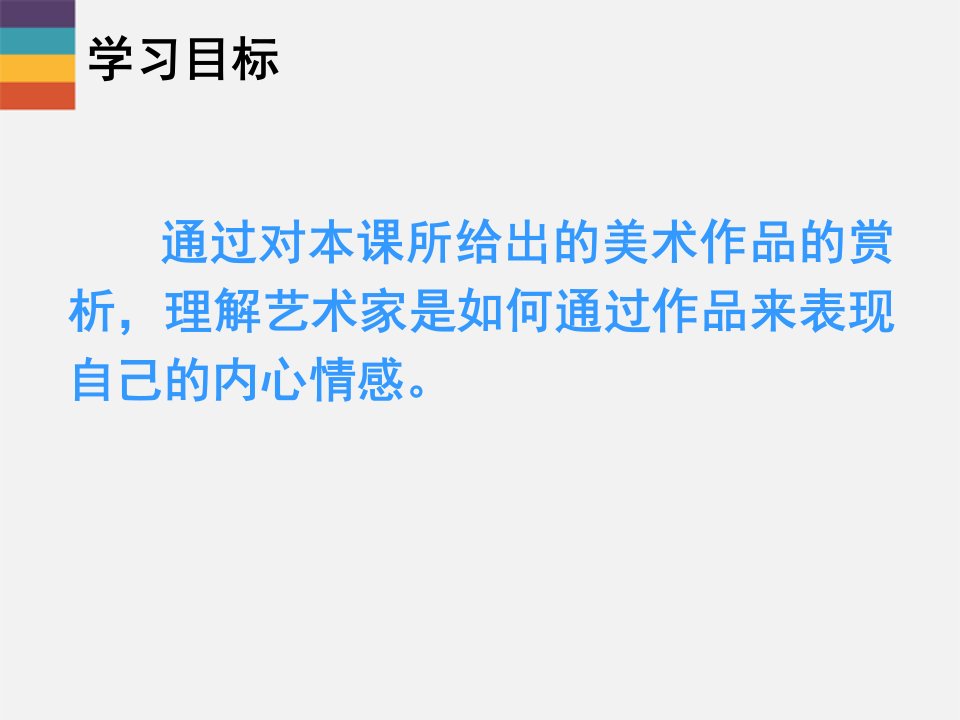 学习目标

通过对本课所给出的美术作品的赏析，理解艺术家是如何通过作品来表现自己的内心情感。